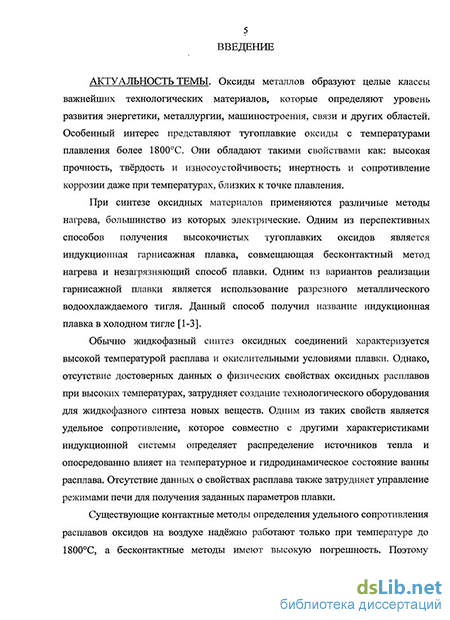 5

ВВЕДЕНИЕ

АКТУАЛЬНОСТЬ ТЕМЫ. Оксиды металлов образуют целые классы важнейших технологических материалов, которые определяют уровень развития энергетики, металлургии, машиностроения, связи и других областей. Особенный интерес представляют тугоплавкие оксиды с температурами плавления более 1800°С. Они обладают такими свойствами как: высокая прочность, твёрдость и износоустойчивость; инертность и сопротивление коррозии даже при температурах, близких к точке плавления.

При синтезе оксидных материалов применяются различные методы нагрева, большинство из которых электрические. Одним из перспективных способов получения высокочистых тугоплавких оксидов является индукционная гарнисажная плавка, совмещающая бесконтактный метод нагрева и незагрязняющий способ плавки. Одним из вариантов реализации гарнисажной плавки является использование разрезного металлического водоохлаждаемого тигля. Данный способ получил название индукционная плавка в холодном тигле [1-3].

Обычно жидкофазный синтез оксидных соединений характеризуется высокой температурой расплава и окислительными условиями плавки. Однако, отсутствие достоверных данных о физических свойствах оксидных расплавов при высоких температурах, затрудняет создание технологического оборудования для жидкофазного синтеза новых веществ. Одним из таких свойств является удельное сопротивление, которое совместно с другими характеристиками индукционной системы определяет распределение источников тепла и опосредованно влияет на температурное и гидродинамическое состояние ванны расплава. Отсутствие данных о свойствах расплава также затрудняет управление режимами печи для получения заданных параметров плавки.

Существующие контактные методы определения удельного сопротивления расплавов оксидов на воздухе надёжно работают только при температуре до 1800°С, а бесконтактные методы имеют высокую погрешность. Поэтому

dsLib.net
библиотека диссертаций